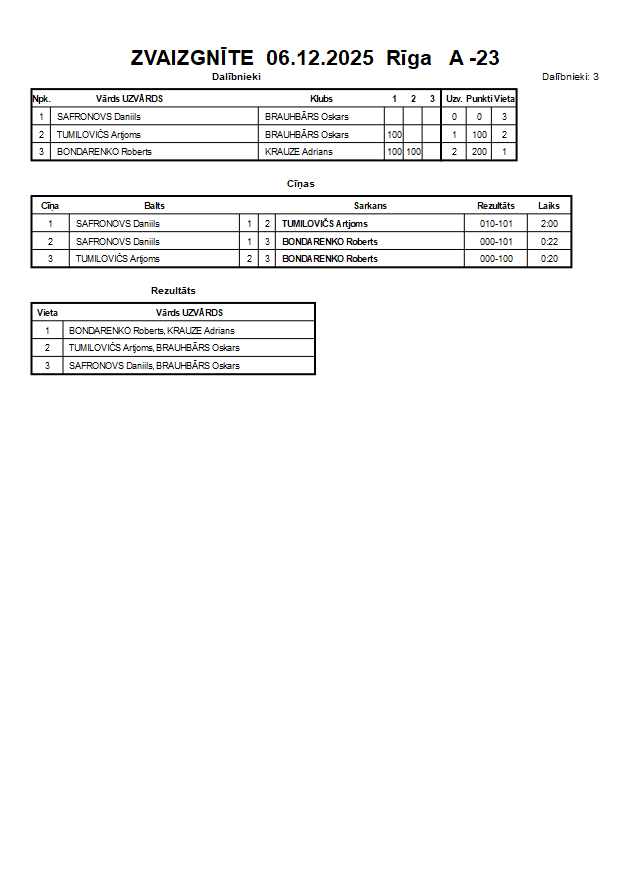 ZVAIZGNĪTE 06.12.2025 Rīga A -23

Dalībnieki

Dalībnieki: 3

| Npk. | Vārds UZVĀRDS | Klubs | 1 | 2 | 3 | Uzv. | Punkti | Vieta |
|---|---|---|---|---|---|---|---|---|
| 1 | SAFRONOVS Daniils | BRAUHBĀRS Oskars | | | | 0 | 0 | 3 |
| 2 | TUMILOVIČS Artjoms | BRAUHBĀRS Oskars | 100 | | | 1 | 100 | 2 |
| 3 | BONDARENKO Roberts | KRAUZE Adrians | 100 | 100 | | 2 | 200 | 1 |

Cīņas

| Cīņa | Balts | | | Sarkans | Rezultāts | Laiks |
|---|---|---|---|---|---|---|
| 1 | SAFRONOVS Daniils | 1 | 2 | TUMILOVIČS Artjoms | 010-101 | 2:00 |
| 2 | SAFRONOVS Daniils | 1 | 3 | BONDARENKO Roberts | 000-101 | 0:22 |
| 3 | TUMILOVIČS Artjoms | 2 | 3 | BONDARENKO Roberts | 000-100 | 0:20 |

Rezultāts

| Vieta | Vārds UZVĀRDS |
|---|---|
| 1 | BONDARENKO Roberts, KRAUZE Adrians |
| 2 | TUMILOVIČS Artjoms, BRAUHBĀRS Oskars |
| 3 | SAFRONOVS Daniils, BRAUHBĀRS Oskars |